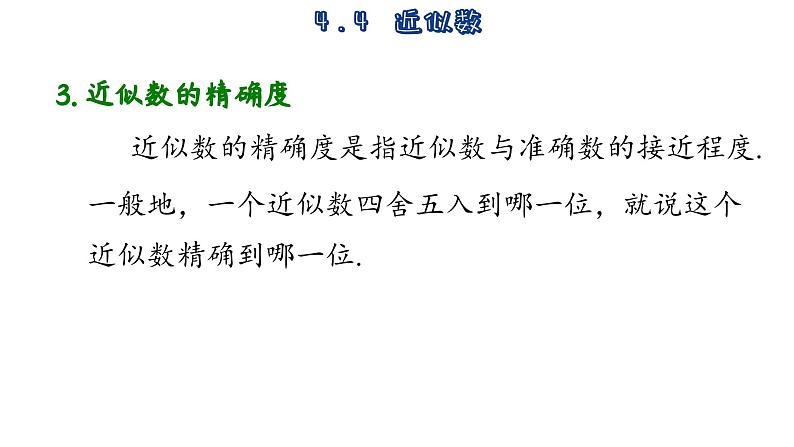 4.4 近似数

3. 近似数的精确度

近似数的精确度是指近似数与准确数的接近程度. 一般地，一个近似数四舍五入到哪一位，就说这个近似数精确到哪一位.